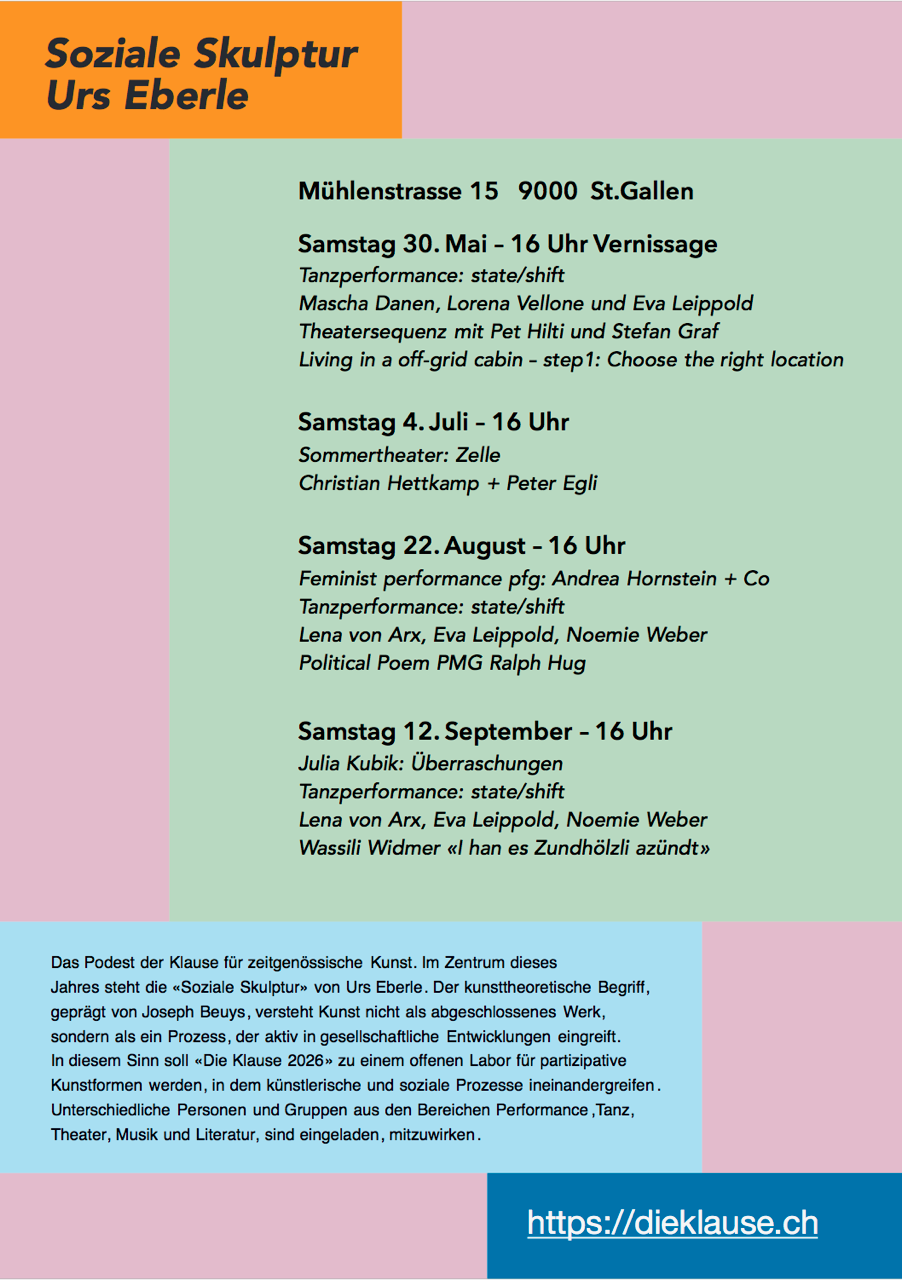 Soziale Skulptur
Urs Eberle

Mühlenstrasse 15 9000 St.Gallen

Samstag 30. Mai – 16 Uhr Vernissage
Tanzperformance: state/shift
Mascha Danen, Lorena Vellone und Eva Leippold
Theatersequenz mit Pet Hilti und Stefan Graf
Living in a off-grid cabin – step1: Choose the right location

Samstag 4. Juli – 16 Uhr
Sommertheater: Zelle
Christian Hettkamp + Peter Egli

Samstag 22. August – 16 Uhr
Feminist performance pfg: Andrea Hornstein + Co
Tanzperformance: state/shift
Lena von Arx, Eva Leippold, Noemie Weber
Political Poem PMG Ralph Hug

Samstag 12. September – 16 Uhr
Julia Kubik: Überraschungen
Tanzperformance: state/shift
Lena von Arx, Eva Leippold, Noemie Weber
Wassili Widmer «I han es Zundhölzli azündt»

Das Podest der Klause für zeitgenössische Kunst. Im Zentrum dieses Jahres steht die «Soziale Skulptur» von Urs Eberle. Der kunsttheoretische Begriff, geprägt von Joseph Beuys, versteht Kunst nicht als abgeschlossenes Werk, sondern als ein Prozess, der aktiv in gesellschaftliche Entwicklungen eingreift. In diesem Sinn soll «Die Klause 2026» zu einem offenen Labor für partizipative Kunstformen werden, in dem künstlerische und soziale Prozesse ineinandergreifen. Unterschiedliche Personen und Gruppen aus den Bereichen Performance ,Tanz, Theater, Musik und Literatur, sind eingeladen, mitzuwirken.

https://dieklause.ch